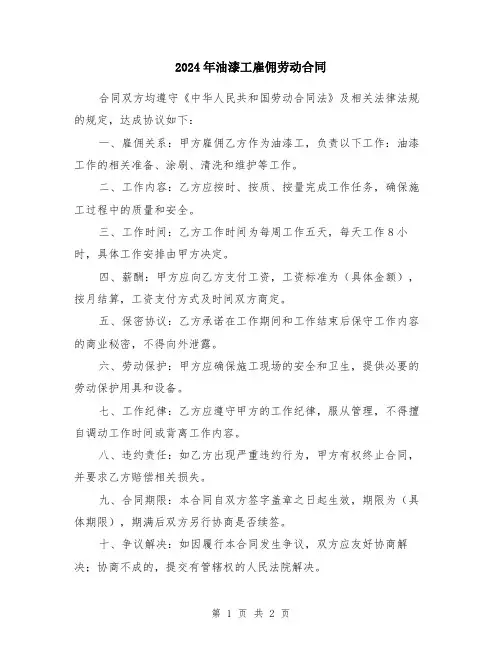 2024年油漆工雇佣劳动合同

合同双方均遵守《中华人民共和国劳动合同法》及相关法律法规的规定，达成协议如下：

一、雇佣关系：甲方雇佣乙方作为油漆工，负责以下工作：油漆工作的相关准备、涂刷、清洗和维护等工作。

二、工作内容：乙方应按时、按质、按量完成工作任务，确保施工过程中的质量和安全。

三、工作时间：乙方工作时间为每周工作五天，每天工作8小时，具体工作安排由甲方决定。

四、薪酬：甲方应向乙方支付工资，工资标准为（具体金额），按月结算，工资支付方式及时间双方商定。

五、保密协议：乙方承诺在工作期间和工作结束后保守工作内容的商业秘密，不得向外泄露。

六、劳动保护：甲方应确保施工现场的安全和卫生，提供必要的劳动保护用具和设备。

七、工作纪律：乙方应遵守甲方的工作纪律，服从管理，不得擅自调动工作时间或背离工作内容。

八、违约责任：如乙方出现严重违约行为，甲方有权终止合同，并要求乙方赔偿相关损失。

九、合同期限：本合同自双方签字盖章之日起生效，期限为（具体期限），期满后双方另行协商是否续签。

十、争议解决：如因履行本合同发生争议，双方应友好协商解决；协商不成的，提交有管辖权的人民法院解决。

第 1 页 共 2 页